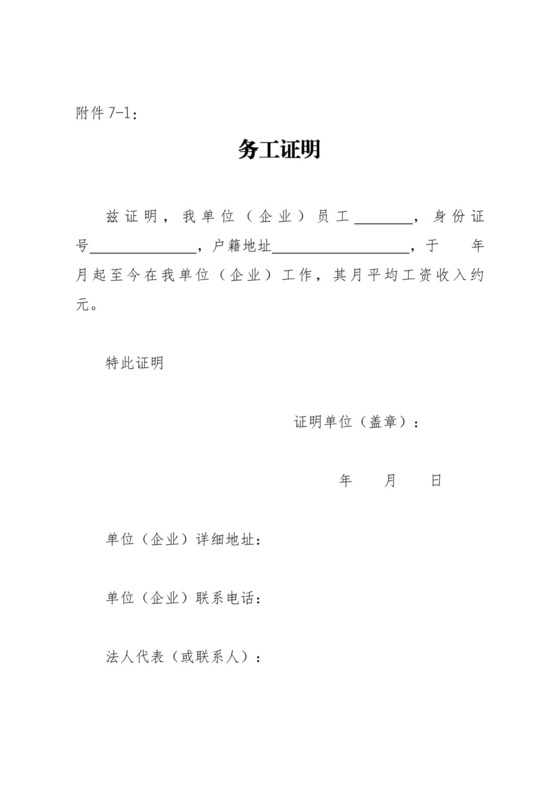 附件 7-1：

务工证明

兹证明，我单位（企业）员工________，身份证号______________，户籍地址__________________，于 年 月起至今在我单位（企业）工作，其月平均工资收入约 元。

特此证明

证明单位（盖章）：

年 月 日

单位（企业）详细地址：

单位（企业）联系电话：

法人代表（或联系人）：